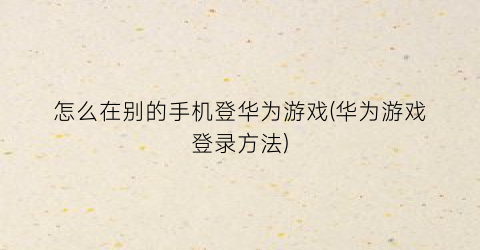 怎么在别的手机登华为游戏(华为游戏登录方法)